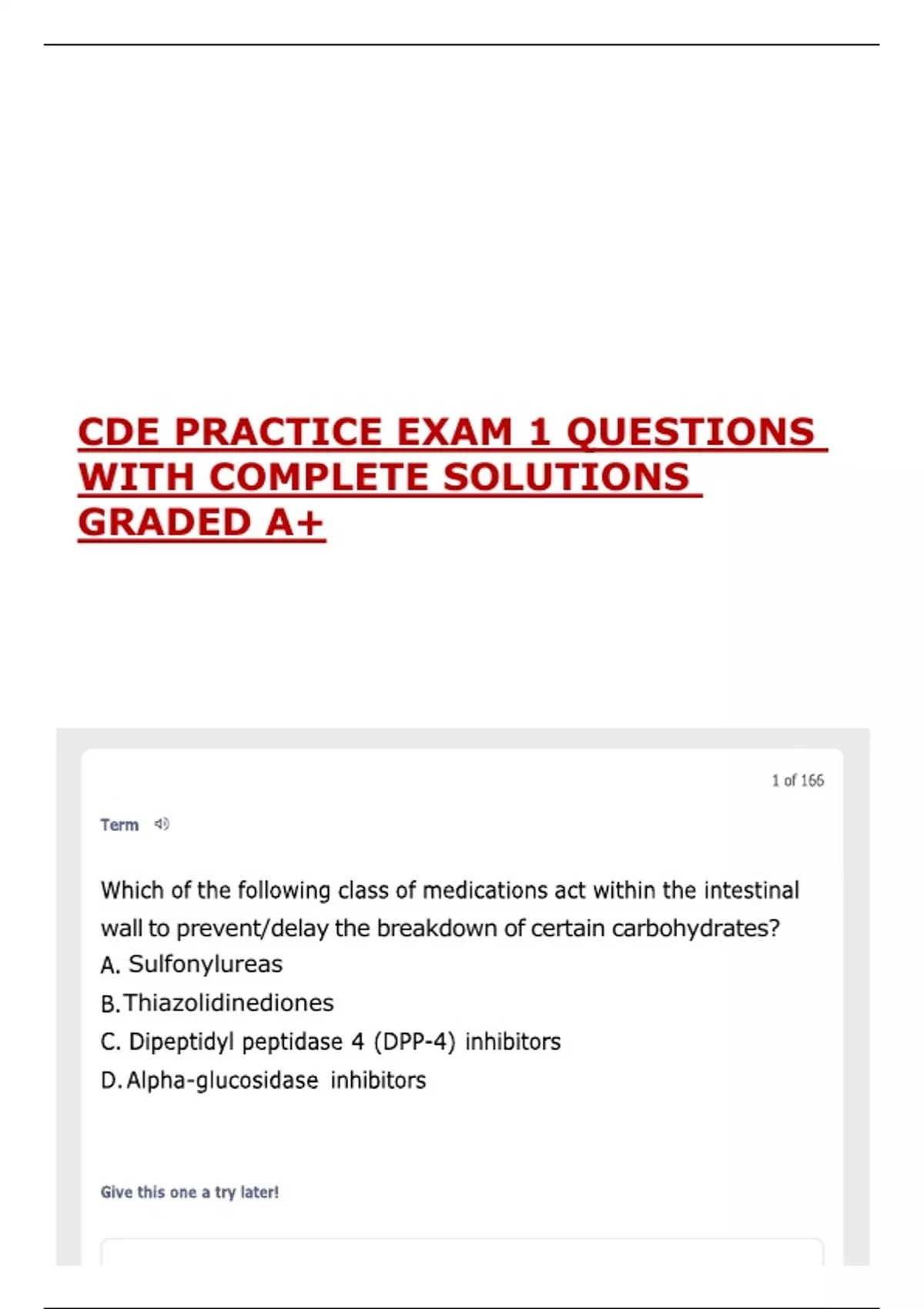 CDE PRACTICE EXAM 1 QUESTIONS WITH COMPLETE SOLUTIONS GRADED A+

1 of 166

Term

Which of the following class of medications act within the intestinal wall to prevent/delay the breakdown of certain carbohydrates?
A. Sulfonylureas
B. Thiazolidinediones
C. Dipeptidyl peptidase 4 (DPP-4) inhibitors
D. Alpha-glucosidase inhibitors

Give this one a try later!